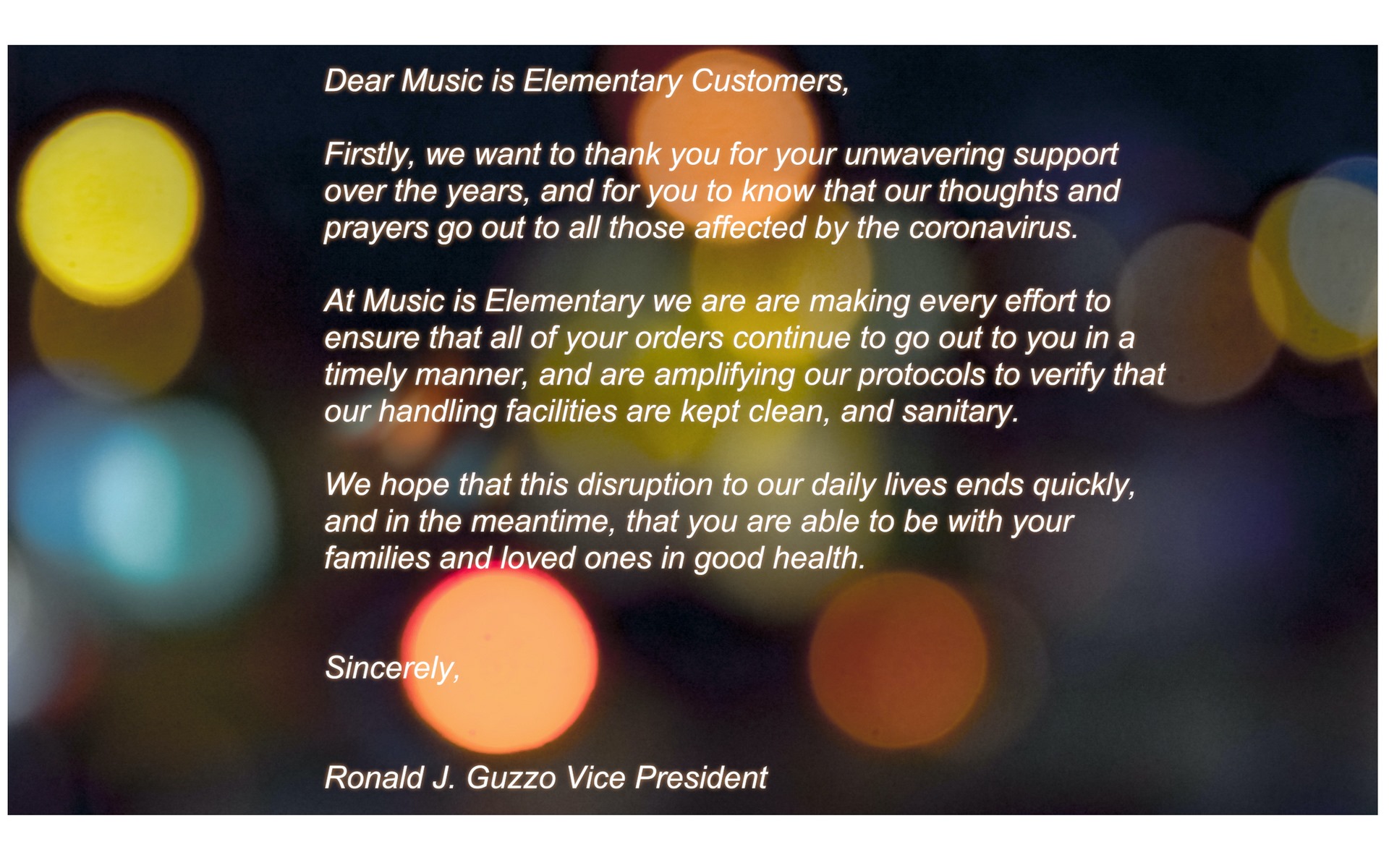 Dear Music is Elementary Customers,

Firstly, we want to thank you for your unwavering support over the years, and for you to know that our thoughts and prayers go out to all those affected by the coronavirus.

At Music is Elementary we are are making every effort to ensure that all of your orders continue to go out to you in a timely manner, and are amplifying our protocols to verify that our handling facilities are kept clean, and sanitary.

We hope that this disruption to our daily lives ends quickly, and in the meantime, that you are able to be with your families and loved ones in good health.

Sincerely,

Ronald J. Guzzo Vice President